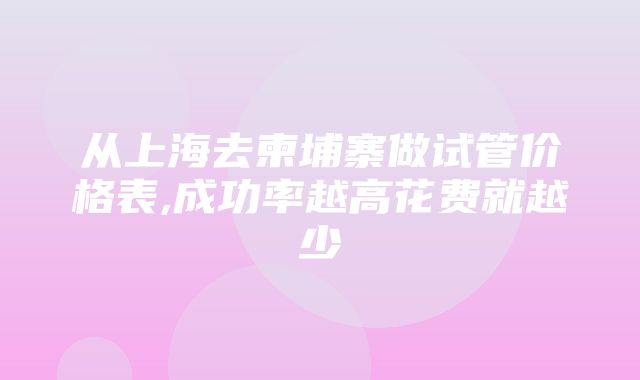 从上海去柬埔寨做试管价格表,成功率越高花费就越少